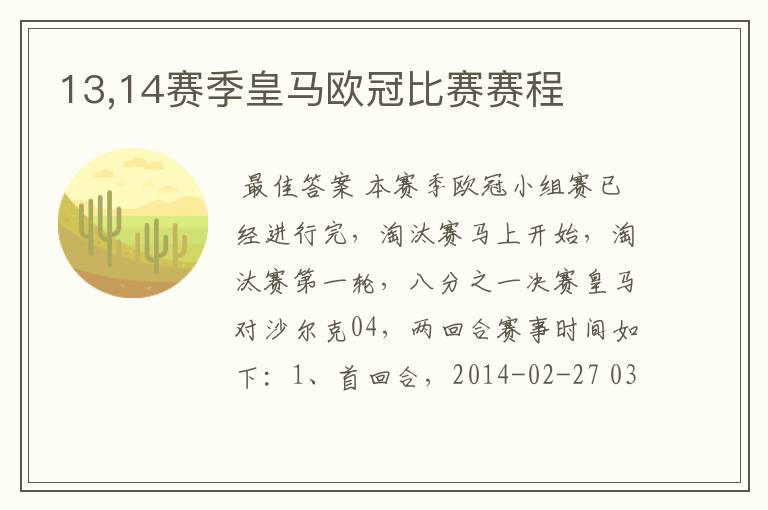 13,14赛季皇马欧冠比赛赛程

最佳答案 本赛季欧冠小组赛已经进行完，淘汰赛马上开始，淘汰赛第一轮，八分之一决赛皇马对沙尔克04，两回合赛事时间如下：1、首回合，2014-02-27 03